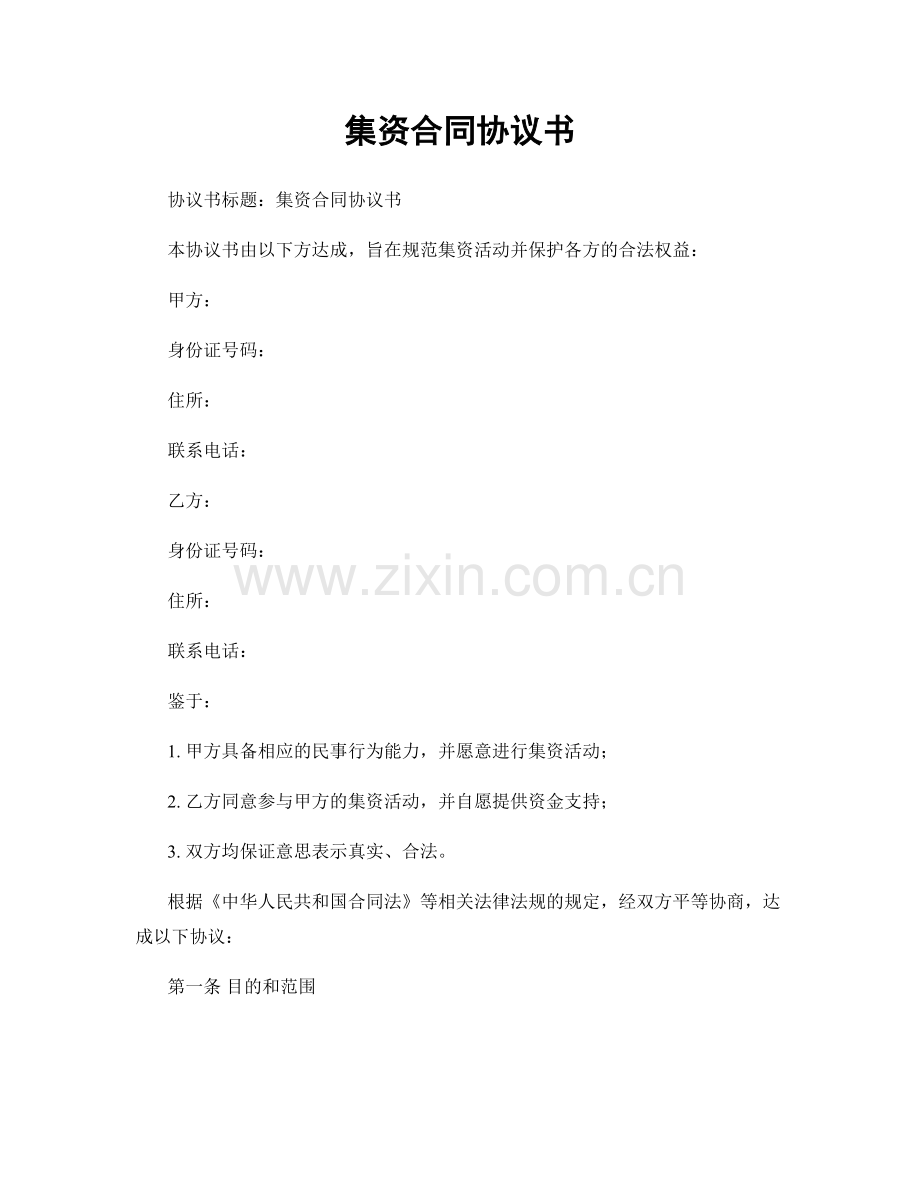 集资合同协议书

协议书标题：集资合同协议书

本协议书由以下方达成，旨在规范集资活动并保护各方的合法权益：

甲方：

身份证号码：

住所：

联系电话：

乙方：

身份证号码：

www.zixin.com.cn

住所：

联系电话：

鉴于：

1. 甲方具备相应的民事行为能力，并愿意进行集资活动；

2. 乙方同意参与甲方的集资活动，并自愿提供资金支持；

3. 双方均保证意思表示真实、合法。

根据《中华人民共和国合同法》等相关法律法规的规定，经双方平等协商，达成以下协议：

第一条 目的和范围